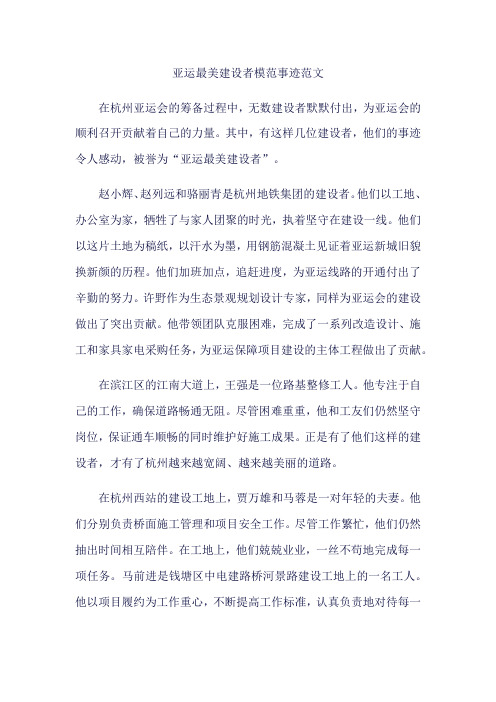 亚运最美建设者模范事迹范文

在杭州亚运会的筹备过程中，无数建设者默默付出，为亚运会的顺利召开贡献着自己的力量。其中，有这样几位建设者，他们的事迹令人感动，被誉为“亚运最美建设者”。

赵小辉、赵列远和骆丽青是杭州地铁集团的建设者。他们以工地、办公室为家，牺牲了与家人团聚的时光，执着坚守在建设一线。他们以这片土地为稿纸，以汗水为墨，用钢筋混凝土见证着亚运新城旧貌换新颜的历程。他们加班加点，追赶进度，为亚运线路的开通付出了辛勤的努力。许野作为生态景观规划设计专家，同样为亚运会的建设做出了突出贡献。他带领团队克服困难，完成了一系列改造设计、施工和家具家电采购任务，为亚运保障项目建设的主体工程做出了贡献。

在滨江区的江南大道上，王强是一位路基整修工人。他专注于自己的工作，确保道路畅通无阻。尽管困难重重，他和工友们仍然坚守岗位，保证通车顺畅的同时维护好施工成果。正是有了他们这样的建设者，才有了杭州越来越宽阔、越来越美丽的道路。

在杭州西站的建设工地上，贾万雄和马蓉是一对年轻的夫妻。他们分别负责桥面施工管理和项目安全工作。尽管工作繁忙，他们仍然抽出时间相互陪伴。在工地上，他们兢兢业业，一丝不苟地完成每一项任务。马前进是钱塘区中电建路桥河景路建设工地上的一名工人。他以项目履约为工作重心，不断提高工作标准，认真负责地对待每一